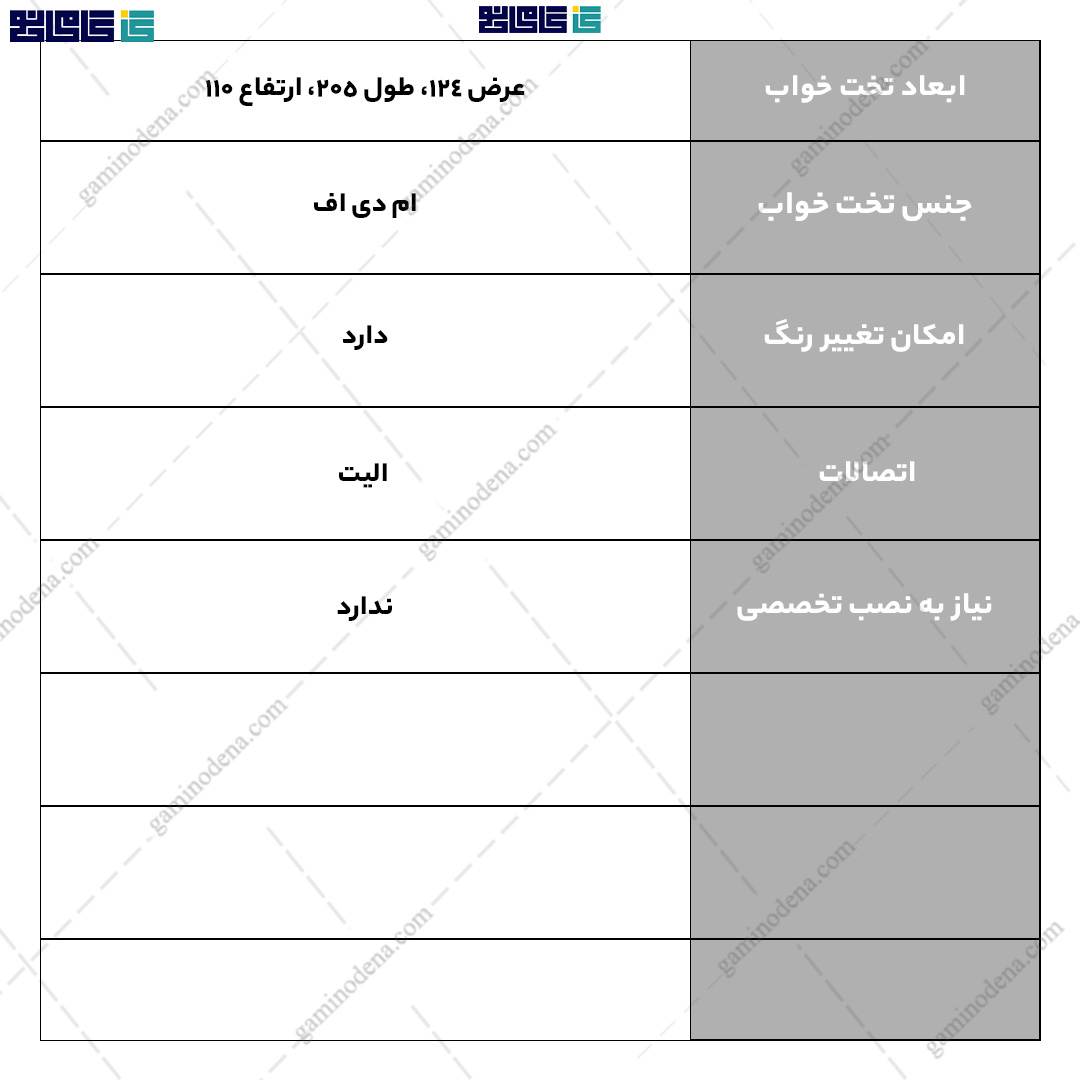 | ابعاد تخت خواب | عرض ۱۲۴، طول ۲۰۵، ارتفاع ۱۱۰ |
|---|---|
| جنس تخت خواب | ام دی اف |
| امکان تغییر رنگ | دارد |
| اتصالات | الیت |
| نیاز به نصب تخصصی | ندارد |
| | |
| | |
| | |

gaminodena.com